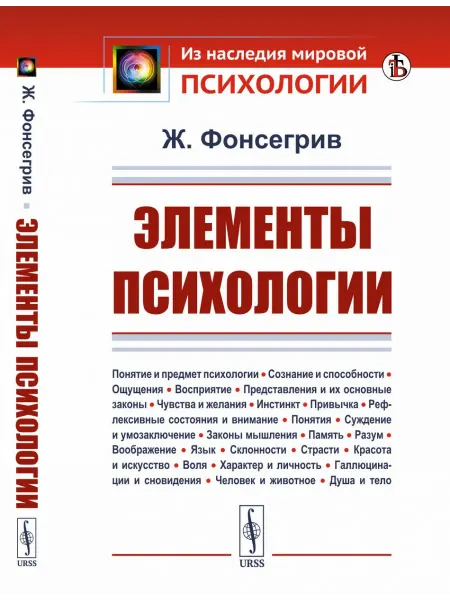 Ж. Фонсегрив • ЭЛЕМЕНТЫ ПСИХОЛОГИИ

URSS

Из наследия мировой
ПСИХОЛОГИИ

Ж. Фонсегрив

ЭЛЕМЕНТЫ
ПСИХОЛОГИИ

Понятие и предмет психологии • Сознание и способности • Ощущения • Восприятие • Представления и их основные законы • Чувства и желания • Инстинкт • Привычка • Рефлексивные состояния и внимание • Понятия • Суждение и умозаключение • Законы мышления • Память • Разум • Воображение • Язык • Склонности • Страсти • Красота и искусство • Воля • Характер и личность • Галлюцинации и сновидения • Человек и животное • Душа и тело

URSS